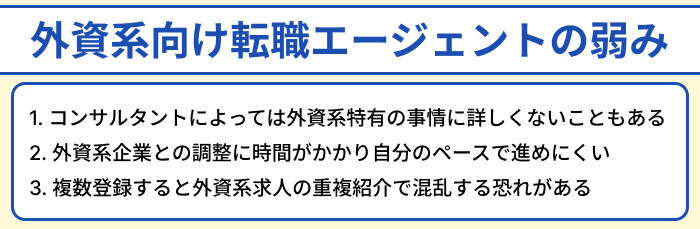 外資系向け転職エージェントの弱み

1. コンサルタントによっては外資系特有の事情に詳しくないこともある
2. 外資系企業との調整に時間がかかり自分のペースで進めにくい
3. 複数登録すると外資系求人の重複紹介で混乱する恐れがある